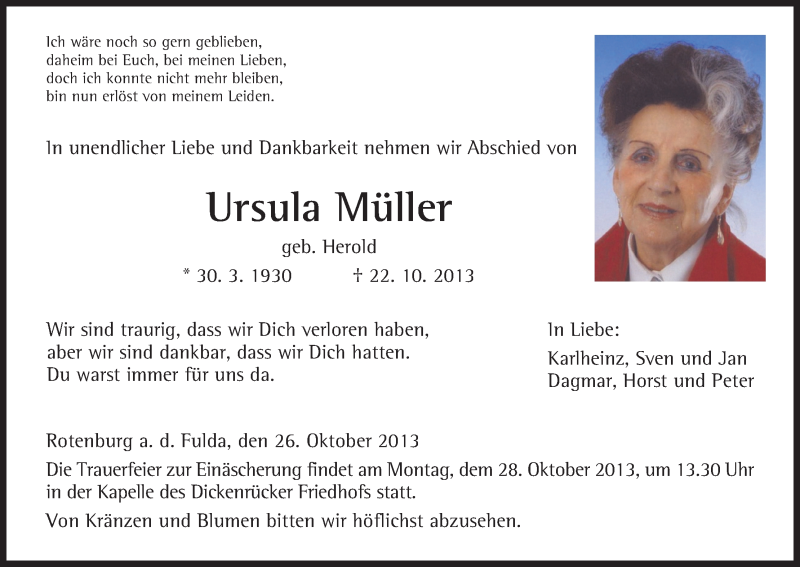 Ich wäre noch so gern geblieben,
daheim bei Euch, bei meinen Lieben,
doch ich konnte nicht mehr bleiben,
bin nun erlöst von meinem Leiden.

In unendlicher Liebe und Dankbarkeit nehmen wir Abschied von

Ursula Müller

geb. Herold

* 30. 3. 1930 † 22. 10. 2013

Wir sind traurig, dass wir Dich verloren haben,
aber wir sind dankbar, dass wir Dich hatten.
Du warst immer für uns da.

In Liebe:

Karlheinz, Sven und Jan
Dagmar, Horst und Peter

Rotenburg a. d. Fulda, den 26. Oktober 2013

Die Trauerfeier zur Einäscherung findet am Montag, dem 28. Oktober 2013, um 13.30 Uhr in der Kapelle des Dickenrücker Friedhofs statt.

Von Kränzen und Blumen bitten wir höflichst abzusehen.